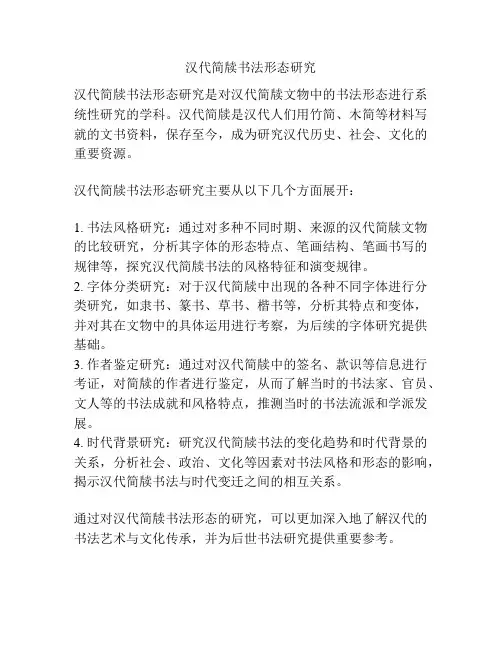 汉代简牍书法形态研究

汉代简牍书法形态研究是对汉代简牍文物中的书法形态进行系统性研究的学科。汉代简牍是汉代人们用竹简、木简等材料写就的文书资料，保存至今，成为研究汉代历史、社会、文化的重要资源。

汉代简牍书法形态研究主要从以下几个方面展开：

1. 书法风格研究：通过对多种不同时期、来源的汉代简牍文物的比较研究，分析其字体的形态特点、笔画结构、笔画书写的规律等，探究汉代简牍书法的风格特征和演变规律。
2. 字体分类研究：对于汉代简牍中出现的各种不同字体进行分类研究，如隶书、篆书、草书、楷书等，分析其特点和变体，并对其在文物中的具体运用进行考察，为后续的字体研究提供基础。
3. 作者鉴定研究：通过对汉代简牍中的签名、款识等信息进行考证，对简牍的作者进行鉴定，从而了解当时的书法家、官员、文人等的书法成就和风格特点，推测当时的书法流派和学派发展。
4. 时代背景研究：研究汉代简牍书法的变化趋势和时代背景的关系，分析社会、政治、文化等因素对书法风格和形态的影响，揭示汉代简牍书法与时代变迁之间的相互关系。

通过对汉代简牍书法形态的研究，可以更加深入地了解汉代的书法艺术与文化传承，并为后世书法研究提供重要参考。